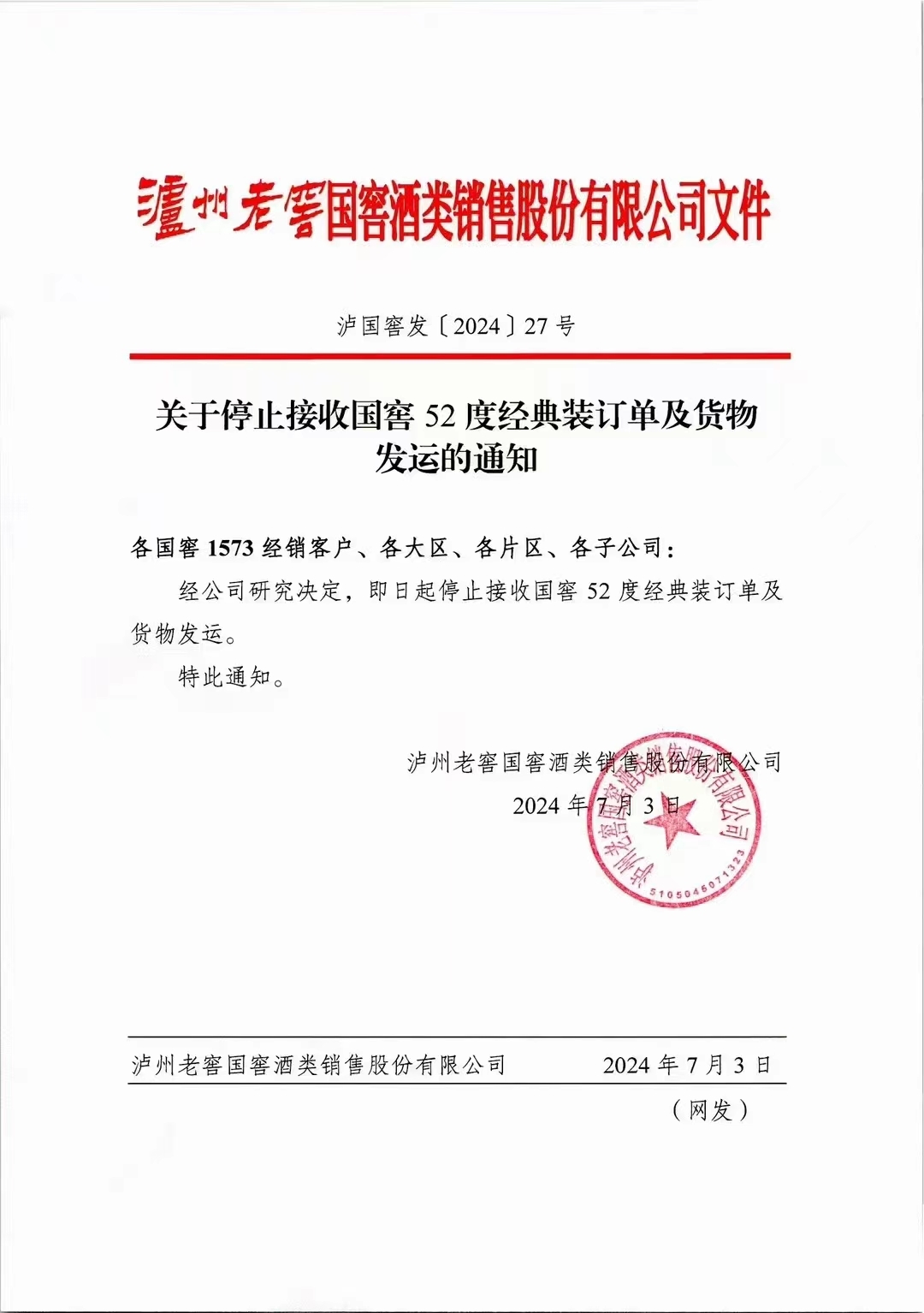 瀘州老窖国窖酒类销售股份有限公司文件

泸国窖发〔2024〕27号

关于停止接收国窖 52 度经典装订单及货物发运的通知

各国窖 1573 经销客户、各大区、各片区、各子公司：

经公司研究决定，即日起停止接收国窖 52 度经典装订单及货物发运。

特此通知。

泸州老窖国窖酒类销售股份有限公司
2024 年 7 月 3 日

泸州老窖国窖酒类销售股份有限公司
5105046071323

泸州老窖国窖酒类销售股份有限公司 2024 年 7 月 3 日

（网发）